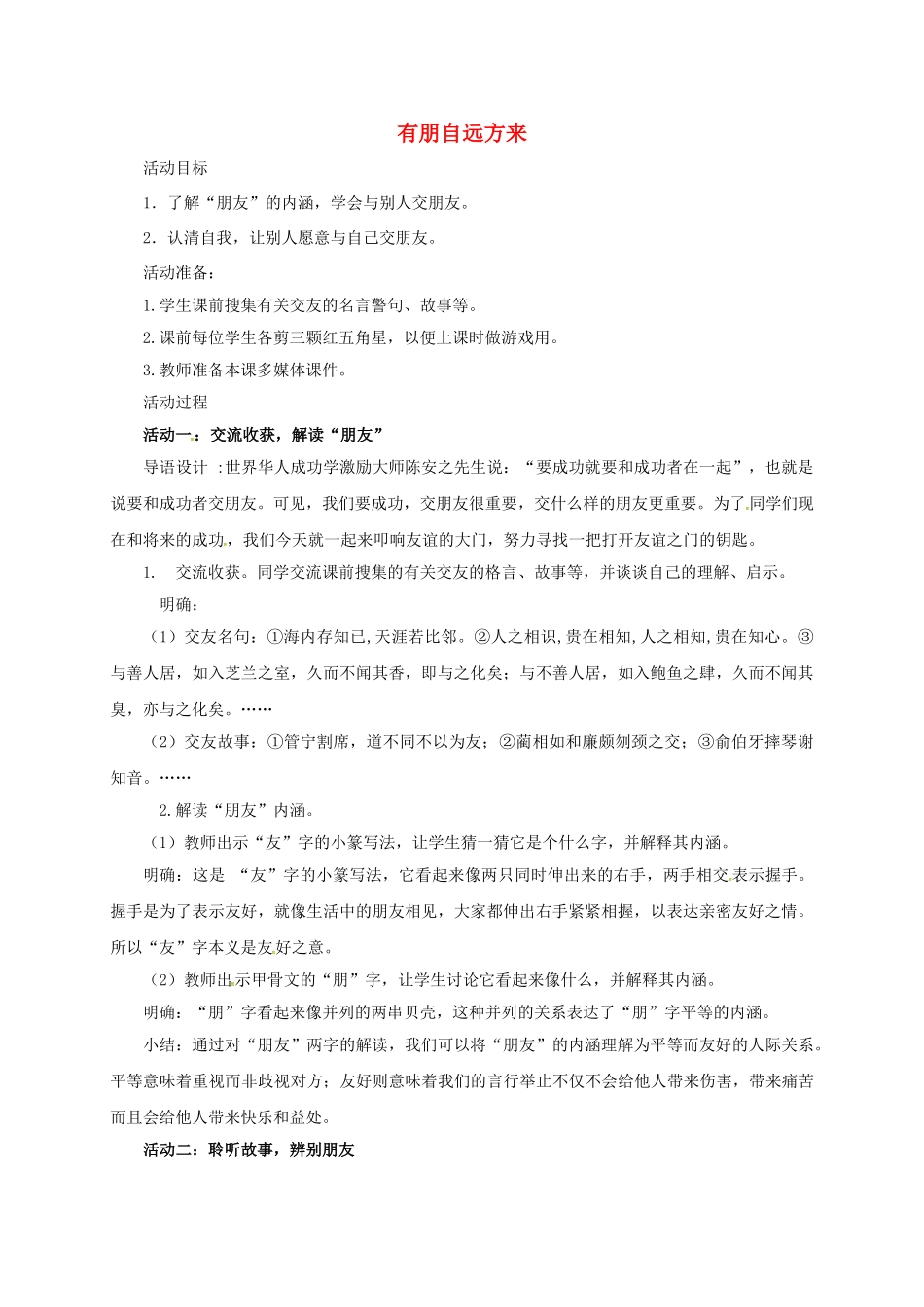 有朋自远方来

活动目标

1．了解“朋友”的内涵，学会与别人交朋友。

2．认清自我，让别人愿意与自己交朋友。

活动准备：

1.学生课前搜集有关交友的名言警句、故事等。

2.课前每位学生各剪三颗红五角星，以便上课时做游戏用。

3.教师准备本课多媒体课件。

活动过程

活动一：交流收获，解读“朋友”

导语设计 :世界华人成功学激励大师陈安之先生说：“要成功就要和成功者在一起”，也就是说要和成功者交朋友。可见，我们要成功，交朋友很重要，交什么样的朋友更重要。为了同学们现在和将来的成功，我们今天就一起来叩响友谊的大门，努力寻找一把打开友谊之门的钥匙。

1. 交流收获。同学交流课前搜集的有关交友的格言、故事等，并谈谈自己的理解、启示。

明确：

（1）交友名句：①海内存知己,天涯若比邻。②人之相识,贵在相知,人之相知,贵在知心。③与善人居，如入芝兰之室，久而不闻其香，即与之化矣；与不善人居，如入鲍鱼之肆，久而不闻其臭，亦与之化矣。……

（2）交友故事：①管宁割席，道不同不以为友；②蔺相如和廉颇刎颈之交；③俞伯牙摔琴谢知音。……

2.解读“朋友”内涵。

（1）教师出示“友”字的小篆写法，让学生猜一猜它是个什么字，并解释其内涵。

明确：这是 “友”字的小篆写法，它看起来像两只同时伸出来的右手，两手相交表示握手。握手是为了表示友好，就像生活中的朋友相见，大家都伸出右手紧紧相握，以表达亲密友好之情。所以“友”字本义是友好之意。

（2）教师出示甲骨文的“朋”字，让学生讨论它看起来像什么，并解释其内涵。

明确：“朋”字看起来像并列的两串贝壳，这种并列的关系表达了“朋”字平等的内涵。

小结：通过对“朋友”两字的解读，我们可以将“朋友”的内涵理解为平等而友好的人际关系。平等意味着重视而非歧视对方；友好则意味着我们的言行举止不仅不会给他人带来伤害，带来痛苦而且会给他人带来快乐和益处。

活动二：聆听故事，辨别朋友